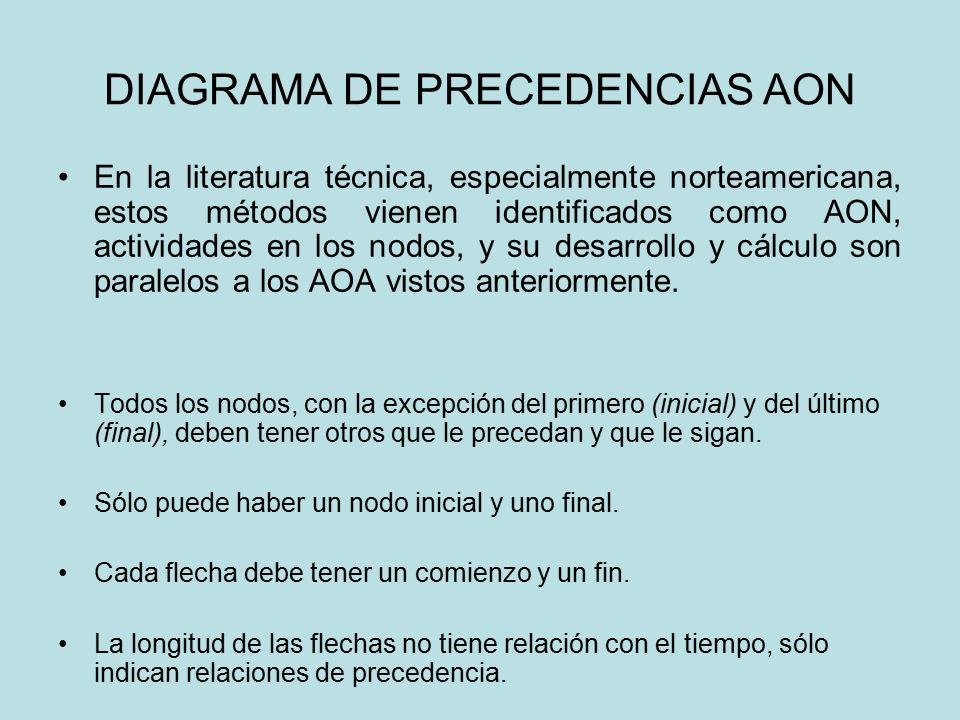 DIAGRAMA DE PRECEDENCIAS AON

• En la literatura técnica, especialmente norteamericana, estos métodos vienen identificados como AON, actividades en los nodos, y su desarrollo y cálculo son paralelos a los AOA vistos anteriormente.

• Todos los nodos, con la excepción del primero (inicial) y del último (final), deben tener otros que le precedan y que le sigan.

• Sólo puede haber un nodo inicial y uno final.

• Cada flecha debe tener un comienzo y un fin.

• La longitud de las flechas no tiene relación con el tiempo, sólo indican relaciones de precedencia.